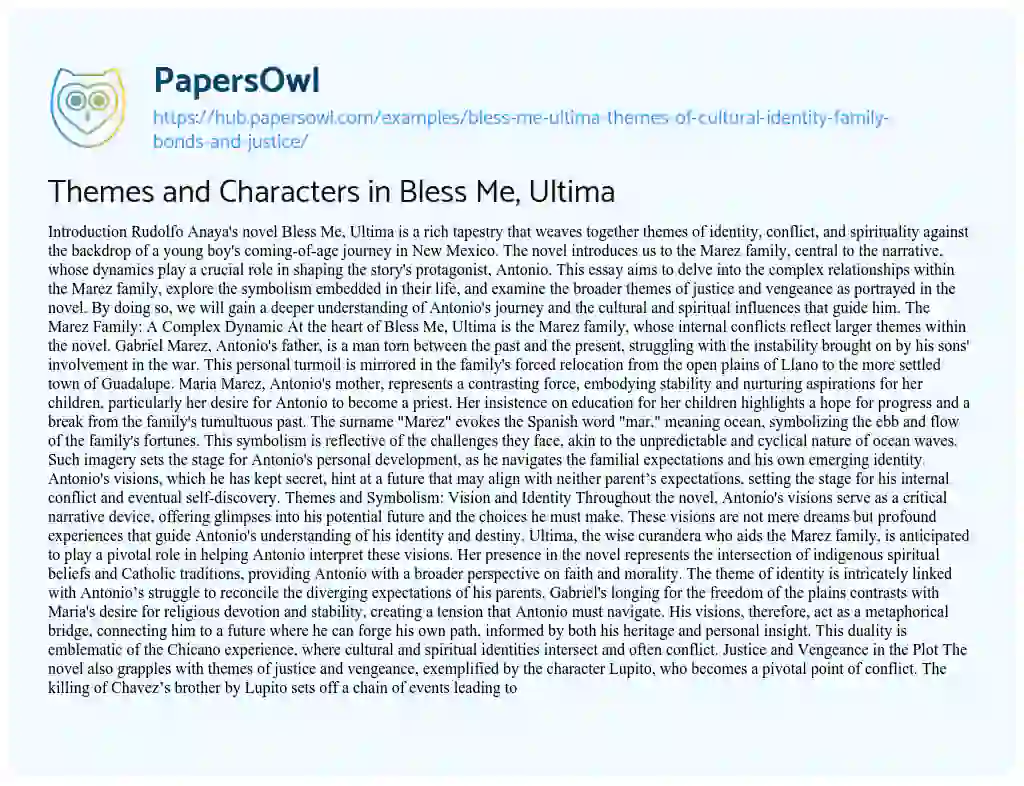 PapersOwl

https://hub.papersowl.com/examples/bless-me-ultima-themes-of-cultural-identity-family-bonds-and-justice/

Themes and Characters in Bless Me, Ultima

Introduction Rudolfo Anaya's novel Bless Me, Ultima is a rich tapestry that weaves together themes of identity, conflict, and spirituality against the backdrop of a young boy's coming-of-age journey in New Mexico. The novel introduces us to the Marez family, central to the narrative, whose dynamics play a crucial role in shaping the story's protagonist, Antonio. This essay aims to delve into the complex relationships within the Marez family, explore the symbolism embedded in their life, and examine the broader themes of justice and vengeance as portrayed in the novel. By doing so, we will gain a deeper understanding of Antonio's journey and the cultural and spiritual influences that guide him. The Marez Family: A Complex Dynamic At the heart of Bless Me, Ultima is the Marez family, whose internal conflicts reflect larger themes within the novel. Gabriel Marez, Antonio's father, is a man torn between the past and the present, struggling with the instability brought on by his sons' involvement in the war. This personal turmoil is mirrored in the family's forced relocation from the open plains of Llano to the more settled town of Guadalupe. Maria Marez, Antonio's mother, represents a contrasting force, embodying stability and nurturing aspirations for her children, particularly her desire for Antonio to become a priest. Her insistence on education for her children highlights a hope for progress and a break from the family's tumultuous past. The surname "Marez" evokes the Spanish word "mar," meaning ocean, symbolizing the ebb and flow of the family's fortunes. This symbolism is reflective of the challenges they face, akin to the unpredictable and cyclical nature of ocean waves. Such imagery sets the stage for Antonio's personal development, as he navigates the familial expectations and his own emerging identity. Antonio's visions, which he has kept secret, hint at a future that may align with neither parent's expectations, setting the stage for his internal conflict and eventual self-discovery. Themes and Symbolism: Vision and Identity Throughout the novel, Antonio's visions serve as a critical narrative device, offering glimpses into his potential future and the choices he must make. These visions are not mere dreams but profound experiences that guide Antonio's understanding of his identity and destiny. Ultima, the wise curandera who aids the Marez family, is anticipated to play a pivotal role in helping Antonio interpret these visions. Her presence in the novel represents the intersection of indigenous spiritual beliefs and Catholic traditions, providing Antonio with a broader perspective on faith and morality. The theme of identity is intricately linked with Antonio's struggle to reconcile the diverging expectations of his parents. Gabriel's longing for the freedom of the plains contrasts with Maria's desire for religious devotion and stability, creating a tension that Antonio must navigate. His visions, therefore, act as a metaphorical bridge, connecting him to a future where he can forge his own path, informed by both his heritage and personal insight. This duality is emblematic of the Chicano experience, where cultural and spiritual identities intersect and often conflict. Justice and Vengeance in the Plot The novel also grapples with themes of justice and vengeance, exemplified by the character Lupito, who becomes a pivotal point of conflict. The killing of Chavez's brother by Lupito sets off a chain of events leading to